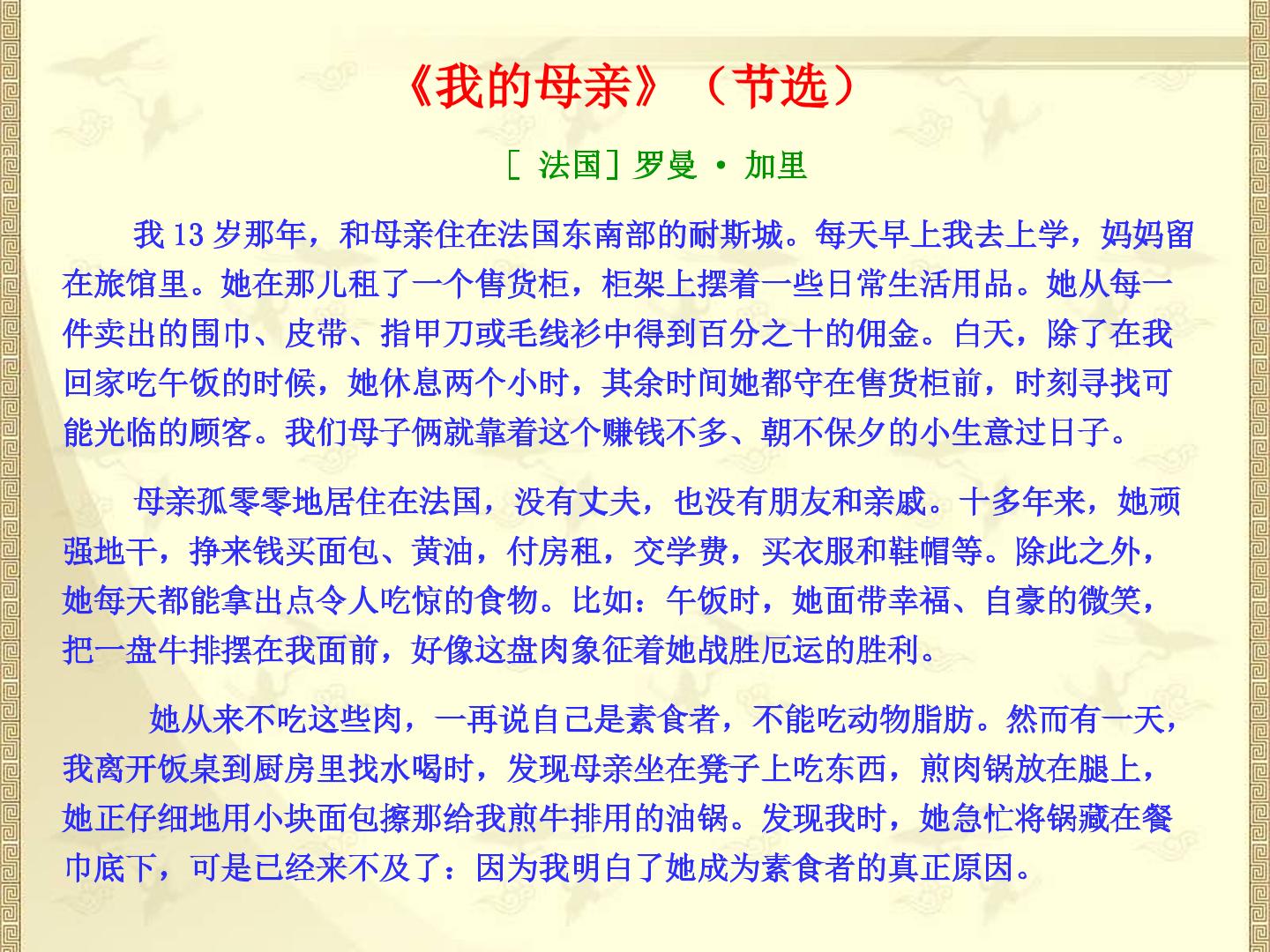 《我的母亲》（节选）

［法国］罗曼·加里

我13岁那年，和母亲住在法国东南部的耐斯城。每天早上我去上学，妈妈留在旅馆里。她在那儿租了一个售货柜，柜架上摆着一些日常生活用品。她从每一件卖出的围巾、皮带、指甲刀或毛线衫中得到百分之十的佣金。白天，除了在我回家吃午饭的时候，她休息两个小时，其余时间她都守在售货柜前，时刻寻找可能光临的顾客。我们母子俩就靠着这个赚钱不多、朝不保夕的小生意过日子。

母亲孤零零地居住在法国，没有丈夫，也没有朋友和亲戚。十多年来，她顽强地干，挣来钱买面包、黄油，付房租，交学费，买衣服和鞋帽等。除此之外，她每天都能拿出点令人吃惊的食物。比如：午饭时，她面带幸福、自豪的微笑，把一盘牛排摆在我面前，好像这盘肉象征着她战胜厄运的胜利。

她从来不吃这些肉，一再说自己是素食者，不能吃动物脂肪。然而有一天，我离开饭桌到厨房里找水喝时，发现母亲坐在凳子上吃东西，煎肉锅放在腿上，她正仔细地用小块面包擦那给我煎牛排用的油锅。发现我时，她急忙将锅藏在餐巾底下，可是已经来不及了：因为我明白了她成为素食者的真正原因。